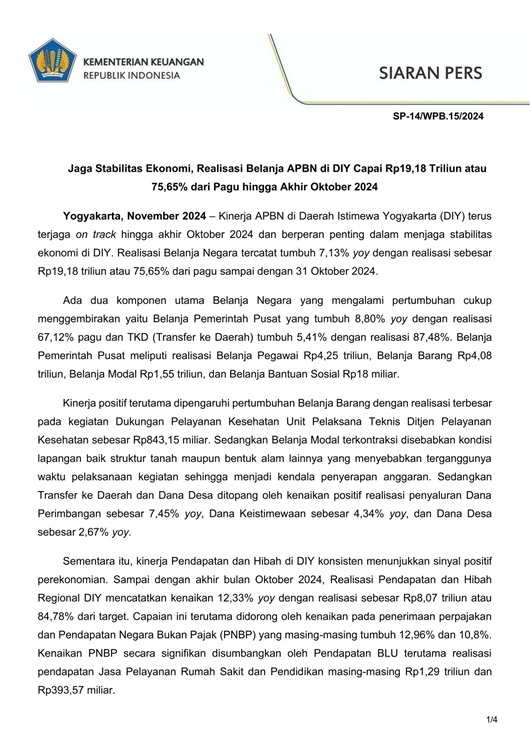 KEMENTERIAN KEUANGAN
REPUBLIK INDONESIA

SIARAN PERS

SP-14/WPB.15/2024

Jaga Stabilitas Ekonomi, Realisasi Belanja APBN di DIY Capai Rp19,18 Triliun atau 75,65% dari Pagu hingga Akhir Oktober 2024

Yogyakarta, November 2024 – Kinerja APBN di Daerah Istimewa Yogyakarta (DIY) terus terjaga on track hingga akhir Oktober 2024 dan berperan penting dalam menjaga stabilitas ekonomi di DIY. Realisasi Belanja Negara tercatat tumbuh 7,13% yoy dengan realisasi sebesar Rp19,18 triliun atau 75,65% dari pagu sampai dengan 31 Oktober 2024.

Ada dua komponen utama Belanja Negara yang mengalami pertumbuhan cukup menggembirakan yaitu Belanja Pemerintah Pusat yang tumbuh 8,80% yoy dengan realisasi 67,12% pagu dan TKD (Transfer ke Daerah) tumbuh 5,41% dengan realisasi 87,48%. Belanja Pemerintah Pusat meliputi realisasi Belanja Pegawai Rp4,25 triliun, Belanja Barang Rp4,08 triliun, Belanja Modal Rp1,55 triliun, dan Belanja Bantuan Sosial Rp18 miliar.

Kinerja positif terutama dipengaruhi pertumbuhan Belanja Barang dengan realisasi terbesar pada kegiatan Dukungan Pelayanan Kesehatan Unit Pelaksana Teknis Ditjen Pelayanan Kesehatan sebesar Rp843,15 miliar. Sedangkan Belanja Modal terkontraksi disebabkan kondisi lapangan baik struktur tanah maupun bentuk alam lainnya yang menyebabkan terganggunya waktu pelaksanaan kegiatan sehingga menjadi kendala penyerapan anggaran. Sedangkan Transfer ke Daerah dan Dana Desa ditopang oleh kenaikan positif realisasi penyaluran Dana Perimbangan sebesar 7,45% yoy, Dana Keistimewaan sebesar 4,34% yoy, dan Dana Desa sebesar 2,67% yoy.

Sementara itu, kinerja Pendapatan dan Hibah di DIY konsisten menunjukkan sinyal positif perekonomian. Sampai dengan akhir bulan Oktober 2024, Realisasi Pendapatan dan Hibah Regional DIY mencatatkan kenaikan 12,33% yoy dengan realisasi sebesar Rp8,07 triliun atau 84,78% dari target. Capaian ini terutama didorong oleh kenaikan pada penerimaan perpajakan dan Pendapatan Negara Bukan Pajak (PNBP) yang masing-masing tumbuh 12,96% dan 10,8%. Kenaikan PNBP secara signifikan disumbangkan oleh Pendapatan BLU terutama realisasi pendapatan Jasa Pelayanan Rumah Sakit dan Pendidikan masing-masing Rp1,29 triliun dan Rp393,57 miliar.

1/4